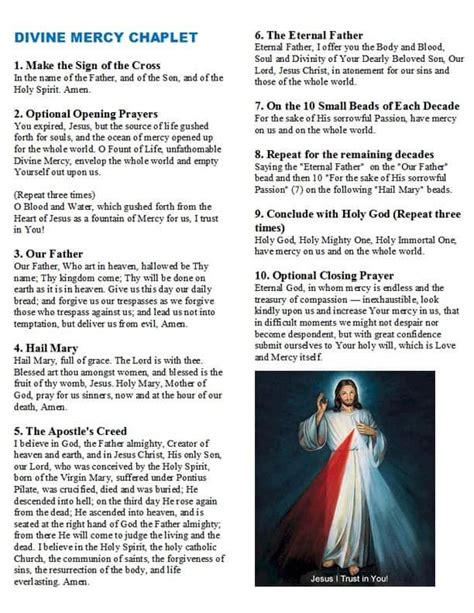 DIVINE MERCY CHAPLET

1. Make the Sign of the Cross
In the name of the Father, and of the Son, and of the Holy Spirit. Amen.

2. Optional Opening Prayers
You expired, Jesus, but the source of life gushed forth for souls, and the ocean of mercy opened up for the whole world. O Fount of Life, unfathomable Divine Mercy, envelop the whole world and empty Yourself out upon us.

(Repeat three times)
O Blood and Water, which gushed forth from the Heart of Jesus as a fountain of Mercy for us, I trust in You!

3. Our Father
Our Father, Who art in heaven, hallowed be Thy name; Thy kingdom come; Thy will be done on earth as it is in heaven. Give us this day our daily bread; and forgive us our trespasses as we forgive those who trespass against us; and lead us not into temptation, but deliver us from evil, Amen.

4. Hail Mary
Hail Mary, full of grace. The Lord is with thee. Blessed art thou amongst women, and blessed is the fruit of thy womb, Jesus. Holy Mary, Mother of God, pray for us sinners, now and at the hour of our death, Amen.

5. The Apostle's Creed
I believe in God, the Father almighty, Creator of heaven and earth, and in Jesus Christ, His only Son, our Lord, who was conceived by the Holy Spirit, born of the Virgin Mary, suffered under Pontius Pilate, was crucified, died and was buried; He descended into hell; on the third day He rose again from the dead; He ascended into heaven, and is seated at the right hand of God the Father almighty; from there He will come to judge the living and the dead. I believe in the Holy Spirit, the holy catholic Church, the communion of saints, the forgiveness of sins, the resurrection of the body, and life everlasting. Amen.

6. The Eternal Father
Eternal Father, I offer you the Body and Blood, Soul and Divinity of Your Dearly Beloved Son, Our Lord, Jesus Christ, in atonement for our sins and those of the whole world.

7. On the 10 Small Beads of Each Decade
For the sake of His sorrowful Passion, have mercy on us and on the whole world.

8. Repeat for the remaining decades
Saying the "Eternal Father" on the "Our Father" bead and then 10 "For the sake of His sorrowful Passion" (7) on the following "Hail Mary" beads.

9. Conclude with Holy God (Repeat three times)
Holy God, Holy Mighty One, Holy Immortal One, have mercy on us and on the whole world.

10. Optional Closing Prayer
Eternal God, in whom mercy is endless and the treasury of compassion — inexhaustible, look kindly upon us and increase Your mercy in us, that in difficult moments we might not despair nor become despondent, but with great confidence submit ourselves to Your holy will, which is Love and Mercy itself.

Jesus I Trust in You!